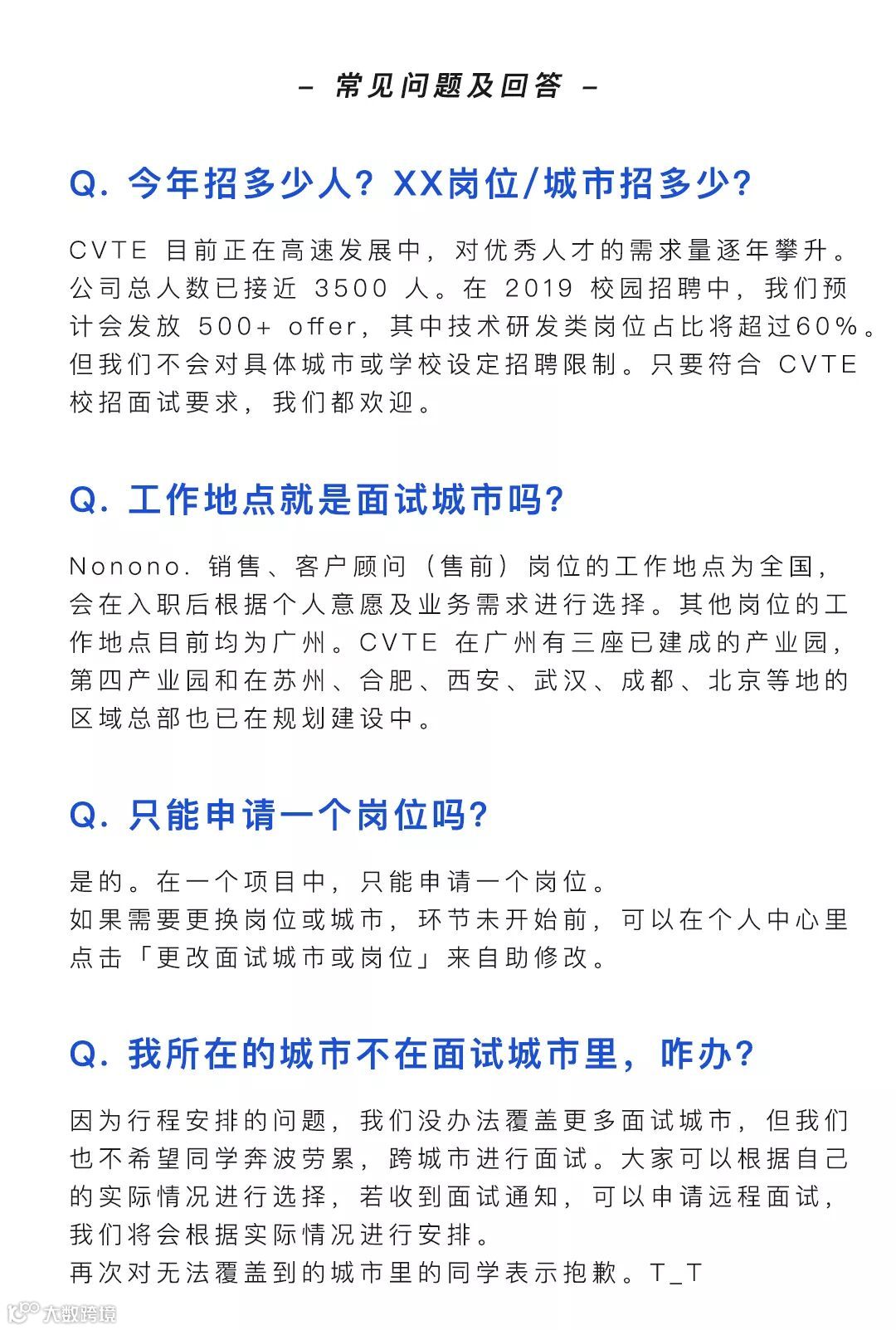 – 常见问题及回答 –

Q. 今年招多少人？XX岗位/城市招多少？

CVTE 目前正在高速发展中，对优秀人才的需求量逐年攀升。公司总人数已接近 3500 人。在 2019 校园招聘中，我们预计会发放 500+ offer，其中技术研发类岗位占比将超过60%。但我们不会对具体城市或学校设定招聘限制。只要符合 CVTE 校招面试要求，我们都欢迎。

Q. 工作地点就是面试城市吗？

Nonono. 销售、客户顾问（售前）岗位的工作地点为全国，会在入职后根据个人意愿及业务需求进行选择。其他岗位的工作地点目前均为广州。CVTE 在广州有三座已建成的产业园，第四产业园和在苏州、合肥、西安、武汉、成都、北京等地的区域总部也已在规划建设中。

Q. 只能申请一个岗位吗？

是的。在一个项目中，只能申请一个岗位。
如果需要更换岗位或城市，环节未开始前，可以在个人中心里点击「更改面试城市或岗位」来自助修改。

Q. 我所在的城市不在面试城市里，咋办？

因为行程安排的问题，我们没办法覆盖更多面试城市，但我们也不希望同学奔波劳累，跨城市进行面试。大家可以根据自己的实际情况进行选择，若收到面试通知，可以申请远程面试，我们将会根据实际情况进行安排。
再次对无法覆盖到的城市里的同学表示抱歉。T_T

大数跨境